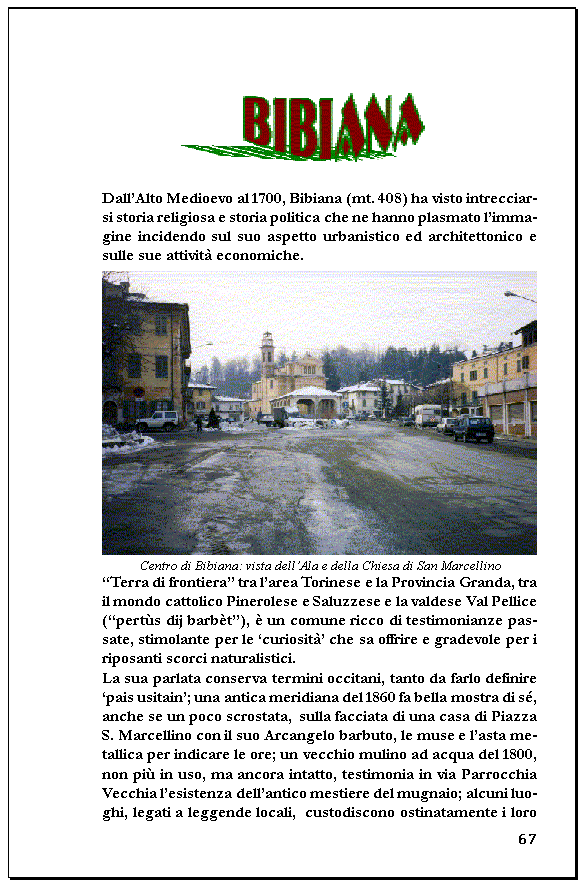 BIBIANA

Dall'Alto Medioevo al 1700, Bibiana (mt. 408) ha visto intrecciarsi storia religiosa e storia politica che ne hanno plasmato l'immagine incidendo sul suo aspetto urbanistico ed architettonico e sulle sue attività economiche.

Centro di Bibiana: vista dell'Ala e della Chiesa di San Marcellino

"Terra di frontiera" tra l'area Torinese e la Provincia Granda, tra il mondo cattolico Pinerolese e Saluzzese e la valdese Val Pellice ("pertùs dij barbèt"), è un comune ricco di testimonianze passate, stimolante per le 'curiosità' che sa offrire e gradevole per i riposanti scorci naturalistici.

La sua parlata conserva termini occitani, tanto da farlo definire 'pais usitain'; una antica meridiana del 1860 fa bella mostra di sé, anche se un poco scrostata, sulla facciata di una casa di Piazza S. Marcellino con il suo Arcangelo barbuto, le muse e l'asta metallica per indicare le ore; un vecchio mulino ad acqua del 1800, non più in uso, ma ancora intatto, testimonia in via Parrocchia Vecchia l'esistenza dell'antico mestiere del mugnaio; alcuni luoghi, legati a leggende locali, custodiscono ostinatamente i loro

67